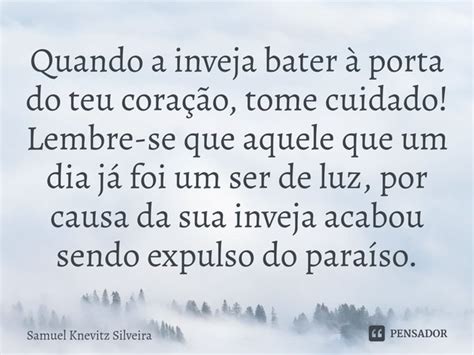 Quando a inveja bater à porta do teu coração, tome cuidado! Lembre-se que aquele que um dia já foi um ser de luz, por causa da sua inveja acabou sendo expulso do paraíso.

Samuel Knevitz Silveira

PENSADOR